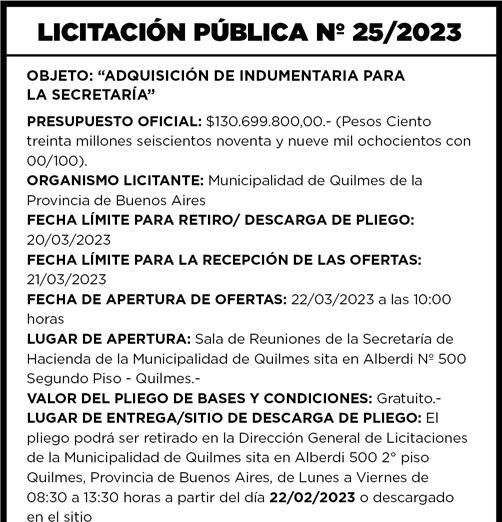 LICITACIÓN PÚBLICA Nº 25/2023

OBJETO: “ADQUISICIÓN DE INDUMENTARIA PARA LA SECRETARÍA”

PRESUPUESTO OFICIAL: $130.699.800,00.- (Pesos Ciento treinta millones seiscientos noventa y nueve mil ochocientos con 00/100).
ORGANISMO LICITANTE: Municipalidad de Quilmes de la Provincia de Buenos Aires
FECHA LÍMITE PARA RETIRO/ DESCARGA DE PLIEGO: 20/03/2023
FECHA LÍMITE PARA LA RECEPCIÓN DE LAS OFERTAS: 21/03/2023
FECHA DE APERTURA DE OFERTAS: 22/03/2023 a las 10:00 horas
LUGAR DE APERTURA: Sala de Reuniones de la Secretaría de Hacienda de la Municipalidad de Quilmes sita en Alberdi Nº 500 Segundo Piso - Quilmes.-
VALOR DEL PLIEGO DE BASES Y CONDICIONES: Gratuito.-
LUGAR DE ENTREGA/SITIO DE DESCARGA DE PLIEGO: El pliego podrá ser retirado en la Dirección General de Licitaciones de la Municipalidad de Quilmes sita en Alberdi 500 2° piso Quilmes, Provincia de Buenos Aires, de Lunes a Viernes de 08:30 a 13:30 horas a partir del día 22/02/2023 o descargado en el sitio